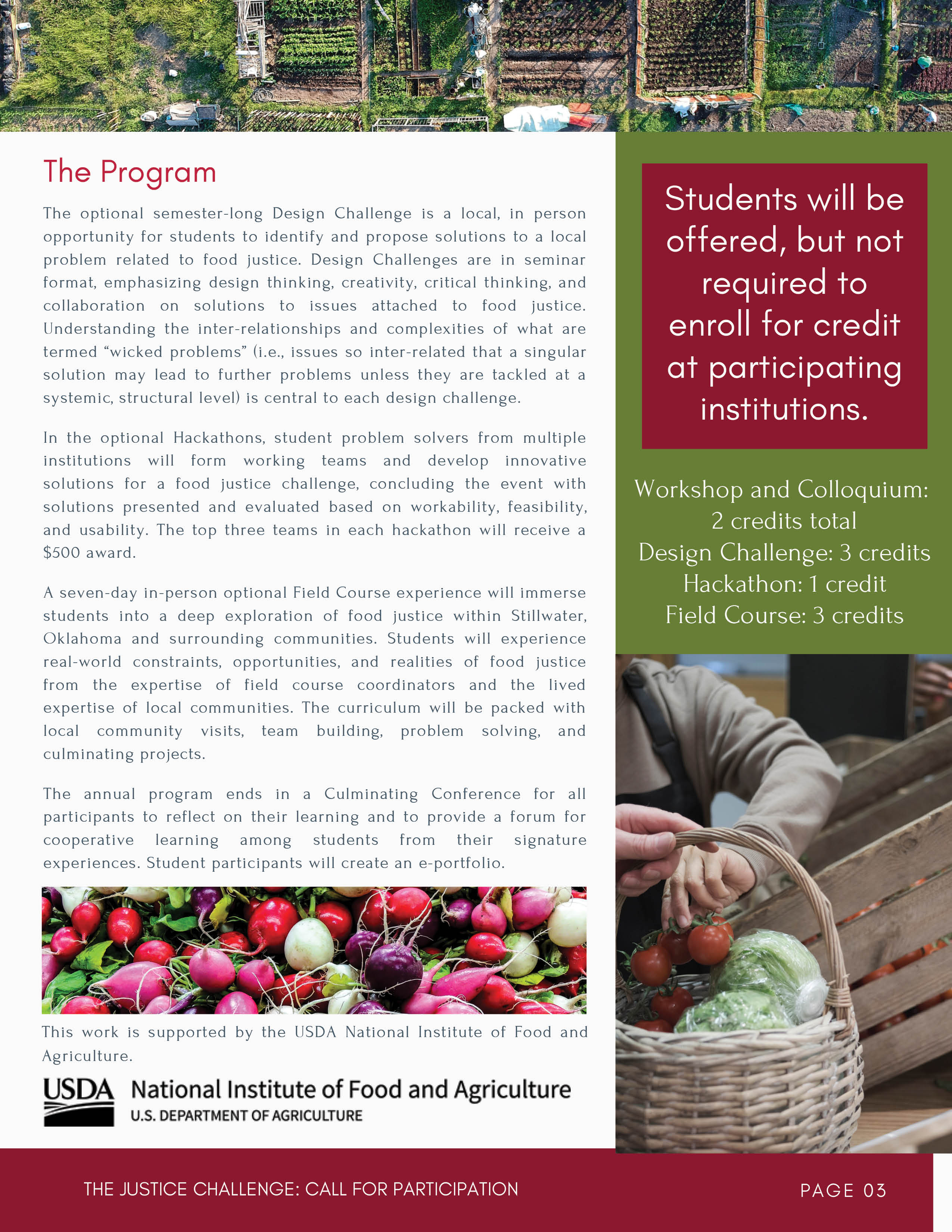 The Program

The optional semester-long Design Challenge is a local, in person opportunity for students to identify and propose solutions to a local problem related to food justice. Design Challenges are in seminar format, emphasizing design thinking, creativity, critical thinking, and collaboration on solutions to issues attached to food justice. Understanding the inter-relationships and complexities of what are termed “wicked problems” (i.e., issues so inter-related that a singular solution may lead to further problems unless they are tackled at a systemic, structural level) is central to each design challenge.

In the optional Hackathons, student problem solvers from multiple institutions will form working teams and develop innovative solutions for a food justice challenge, concluding the event with solutions presented and evaluated based on workability, feasibility, and usability. The top three teams in each hackathon will receive a $500 award.

A seven-day in-person optional Field Course experience will immerse students into a deep exploration of food justice within Stillwater, Oklahoma and surrounding communities. Students will experience real-world constraints, opportunities, and realities of food justice from the expertise of field course coordinators and the lived expertise of local communities. The curriculum will be packed with local community visits, team building, problem solving, and culminating projects.

The annual program ends in a Culminating Conference for all participants to reflect on their learning and to provide a forum for cooperative learning among students from their signature experiences. Student participants will create an e-portfolio.

This work is supported by the USDA National Institute of Food and Agriculture.

USDA National Institute of Food and Agriculture
U.S. DEPARTMENT OF AGRICULTURE

Students will be offered, but not required to enroll for credit at participating institutions.

Workshop and Colloquium: 2 credits total
Design Challenge: 3 credits
Hackathon: 1 credit
Field Course: 3 credits

THE JUSTICE CHALLENGE: CALL FOR PARTICIPATION

PAGE 03